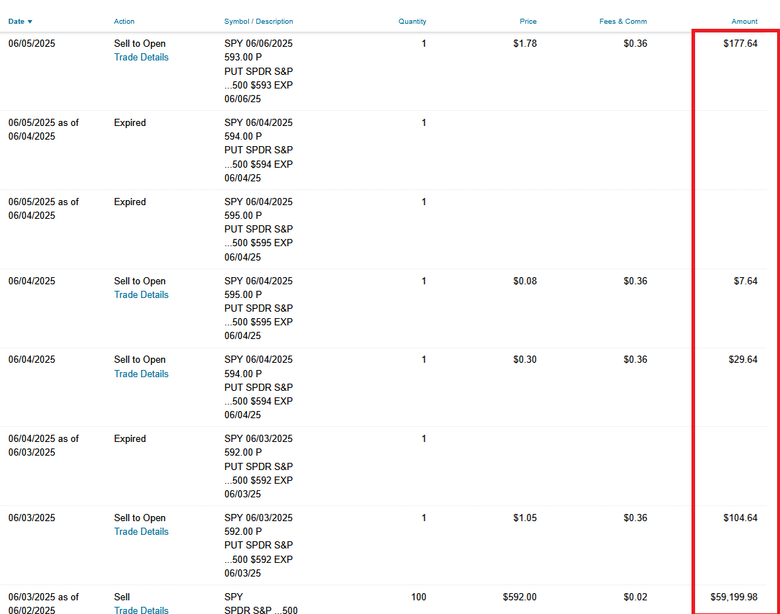 | Date ▼ | Action | Symbol / Description | Quantity | Price | Fees & Comm | Amount |
|---|---|---|---|---|---|---|
| 06/05/2025 | Sell to Open Trade Details | SPY 06/06/2025 593.00 P PUT SPDR S&P ...500 $593 EXP 06/06/25 | 1 | $1.78 | $0.36 | $177.64 |
| 06/05/2025 as of 06/04/2025 | Expired | SPY 06/04/2025 594.00 P PUT SPDR S&P ...500 $594 EXP 06/04/25 | 1 | | | |
| 06/05/2025 as of 06/04/2025 | Expired | SPY 06/04/2025 595.00 P PUT SPDR S&P ...500 $595 EXP 06/04/25 | 1 | | | |
| 06/04/2025 | Sell to Open Trade Details | SPY 06/04/2025 595.00 P PUT SPDR S&P ...500 $595 EXP 06/04/25 | 1 | $0.08 | $0.36 | $7.64 |
| 06/04/2025 | Sell to Open Trade Details | SPY 06/04/2025 594.00 P PUT SPDR S&P ...500 $594 EXP 06/04/25 | 1 | $0.30 | $0.36 | $29.64 |
| 06/04/2025 as of 06/03/2025 | Expired | SPY 06/03/2025 592.00 P PUT SPDR S&P ...500 $592 EXP 06/03/25 | 1 | | | |
| 06/03/2025 | Sell to Open Trade Details | SPY 06/03/2025 592.00 P PUT SPDR S&P ...500 $592 EXP 06/03/25 | 1 | $1.05 | $0.36 | $104.64 |
| 06/03/2025 as of 06/02/2025 | Sell Trade Details | SPY SPDR S&P ...500 | 100 | $592.00 | $0.02 | $59,199.98 |